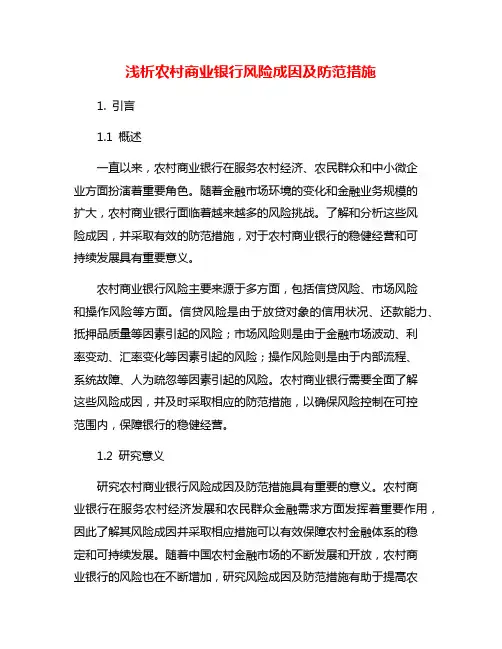 浅析农村商业银行风险成因及防范措施

1. 引言

1.1 概述

一直以来，农村商业银行在服务农村经济、农民群众和中小微企业方面扮演着重要角色。随着金融市场环境的变化和金融业务规模的扩大，农村商业银行面临着越来越多的风险挑战。了解和分析这些风险成因，并采取有效的防范措施，对于农村商业银行的稳健经营和可持续发展具有重要意义。

农村商业银行风险主要来源于多方面，包括信贷风险、市场风险和操作风险等方面。信贷风险是由于放贷对象的信用状况、还款能力、抵押品质量等因素引起的风险；市场风险则是由于金融市场波动、利率变动、汇率变化等因素引起的风险；操作风险则是由于内部流程、系统故障、人为疏忽等因素引起的风险。农村商业银行需要全面了解这些风险成因，并及时采取相应的防范措施，以确保风险控制在可控范围内，保障银行的稳健经营。

1.2 研究意义

研究农村商业银行风险成因及防范措施具有重要的意义。农村商业银行在服务农村经济发展和农民群众金融需求方面发挥着重要作用，因此了解其风险成因并采取相应措施可以有效保障农村金融体系的稳定和可持续发展。随着中国农村金融市场的不断发展和开放，农村商业银行的风险也在不断增加，研究风险成因及防范措施有助于提高农